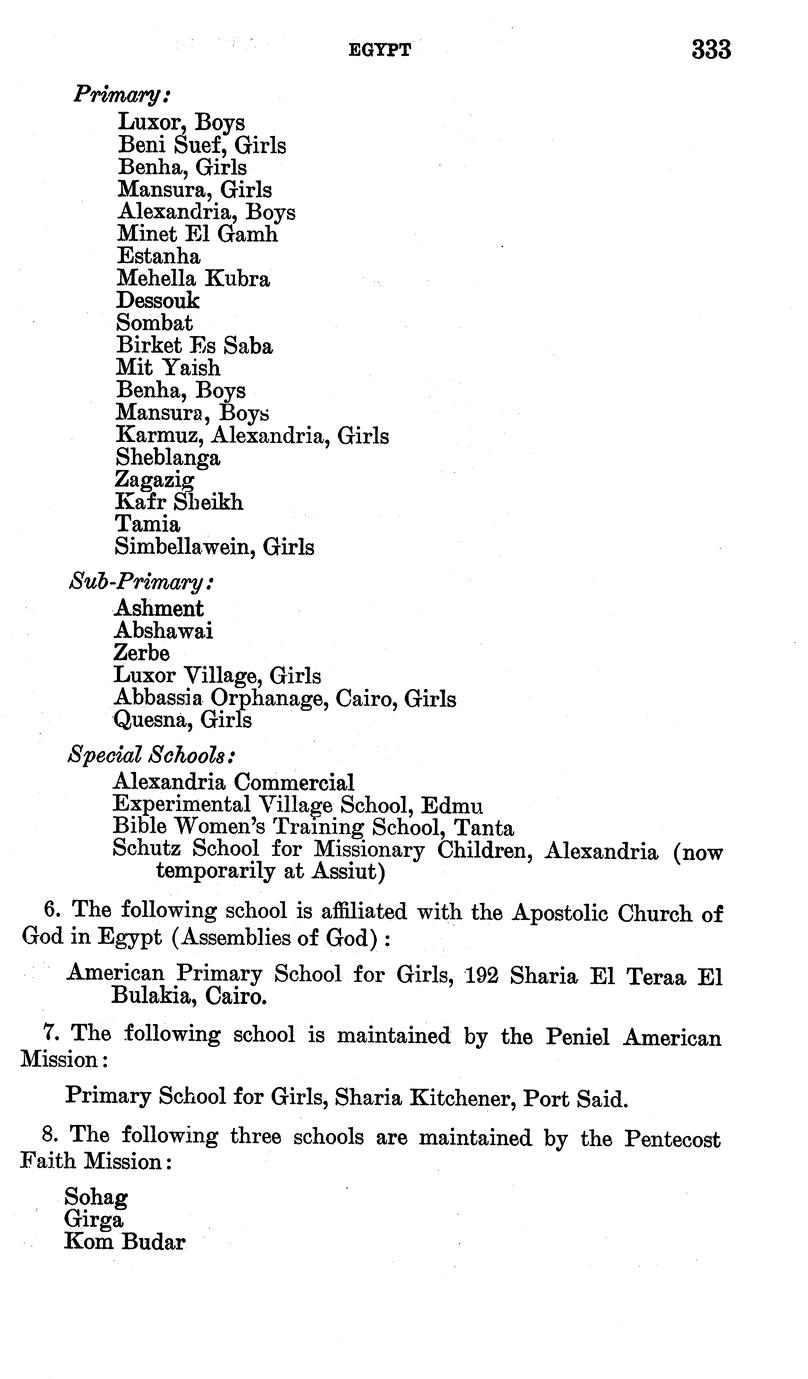 EGYPT 333

Primary:
Luxor, Boys
Beni Suef, Girls
Benha, Girls
Mansura, Girls
Alexandria, Boys
Minet El Gamh
Estanha
Mehella Kubra
Dessouk
Sombat
Birket Es Saba
Mit Yaish
Benha, Boys
Mansura, Boys
Karmuz, Alexandria, Girls
Sheblanga
Zagazig
Kafr Sheikh
Tamia
Simbellawein, Girls

Sub-Primary:
Ashment
Abshawai
Zerbe
Luxor Village, Girls
Abbassia Orphanage, Cairo, Girls
Quesna, Girls

Special Schools:
Alexandria Commercial
Experimental Village School, Edmu
Bible Women's Training School, Tanta
Schutz School for Missionary Children, Alexandria (now temporarily at Assiut)

6. The following school is affiliated with the Apostolic Church of God in Egypt (Assemblies of God):

American Primary School for Girls, 192 Sharia El Teraa El Bulakia, Cairo.

7. The following school is maintained by the Peniel American Mission:

Primary School for Girls, Sharia Kitchener, Port Said.

8. The following three schools are maintained by the Pentecost Faith Mission:

Sohag
Girga
Kom Budar